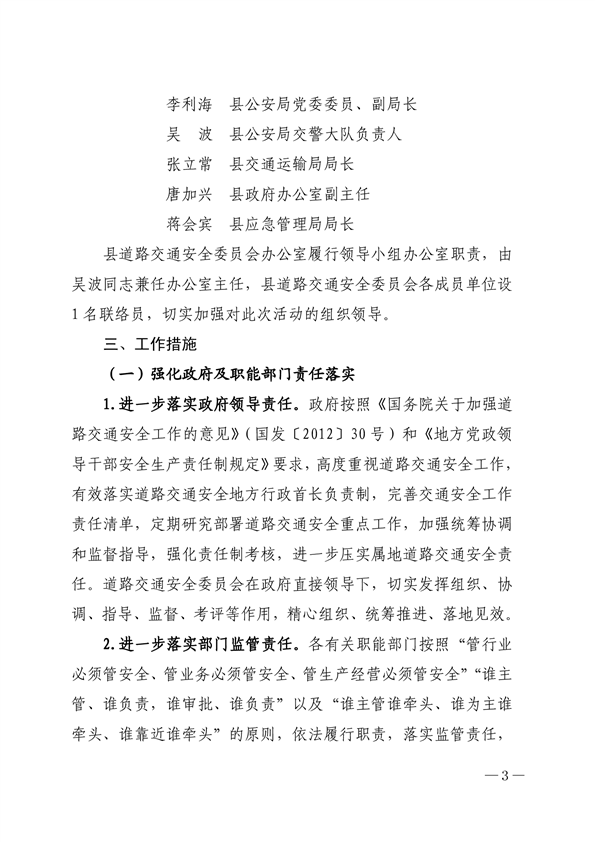 李利海　县公安局党委委员、副局长
吴　波　县公安局交警大队负责人
张立常　县交通运输局局长
唐加兴　县政府办公室副主任
蒋会宾　县应急管理局局长

县道路交通安全委员会办公室履行领导小组办公室职责，由吴波同志兼任办公室主任，县道路交通安全委员会各成员单位设1名联络员，切实加强对此次活动的组织领导。

三、工作措施

（一）强化政府及职能部门责任落实

1.进一步落实政府领导责任。政府按照《国务院关于加强道路交通安全工作的意见》（国发〔2012〕30号）和《地方党政领导干部安全生产责任制规定》要求，高度重视道路交通安全工作，有效落实道路交通安全地方行政首长负责制，完善交通安全工作责任清单，定期研究部署道路交通安全重点工作，加强统筹协调和监督指导，强化责任制考核，进一步压实属地道路交通安全责任。道路交通安全委员会在政府直接领导下，切实发挥组织、协调、指导、监督、考评等作用，精心组织、统筹推进、落地见效。

2.进一步落实部门监管责任。各有关职能部门按照“管行业必须管安全、管业务必须管安全、管生产经营必须管安全”“谁主管、谁负责，谁审批、谁负责”以及“谁主管谁牵头、谁为主谁牵头、谁靠近谁牵头”的原则，依法履行职责，落实监管责任，

—3—